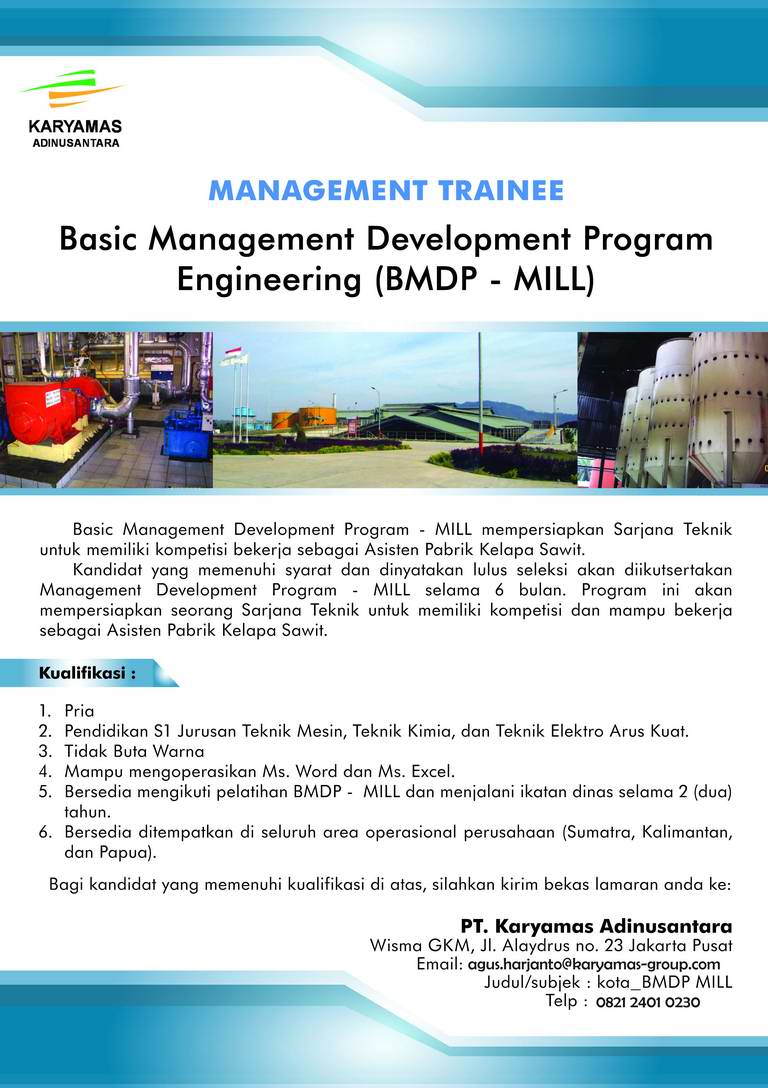 KARYAMAS
ADINUSANTARA

MANAGEMENT TRAINEE

Basic Management Development Program Engineering (BMDP - MILL)

Basic Management Development Program - MILL mempersiapkan Sarjana Teknik untuk memiliki kompetisi bekerja sebagai Asisten Pabrik Kelapa Sawit.

Kandidat yang memenuhi syarat dan dinyatakan lulus seleksi akan diikutsertakan Management Development Program - MILL selama 6 bulan. Program ini akan mempersiapkan seorang Sarjana Teknik untuk memiliki kompetisi dan mampu bekerja sebagai Asisten Pabrik Kelapa Sawit.

Kualifikasi :

1. Pria
2. Pendidikan S1 Jurusan Teknik Mesin, Teknik Kimia, dan Teknik Elektro Arus Kuat.
3. Tidak Buta Warna
4. Mampu mengoperasikan Ms. Word dan Ms. Excel.
5. Bersedia mengikuti pelatihan BMDP - MILL dan menjalani ikatan dinas selama 2 (dua) tahun.
6. Bersedia ditempatkan di seluruh area operasional perusahaan (Sumatra, Kalimantan, dan Papua).

Bagi kandidat yang memenuhi kualifikasi di atas, silahkan kirim bekas lamaran anda ke:

PT. Karyamas Adinusantara
Wisma GKM, Jl. Alaydrus no. 23 Jakarta Pusat
Email: agus.harjanto@karyamas-group.com
Judul/subjek : kota_BMDP MILL
Telp : 0821 2401 0230